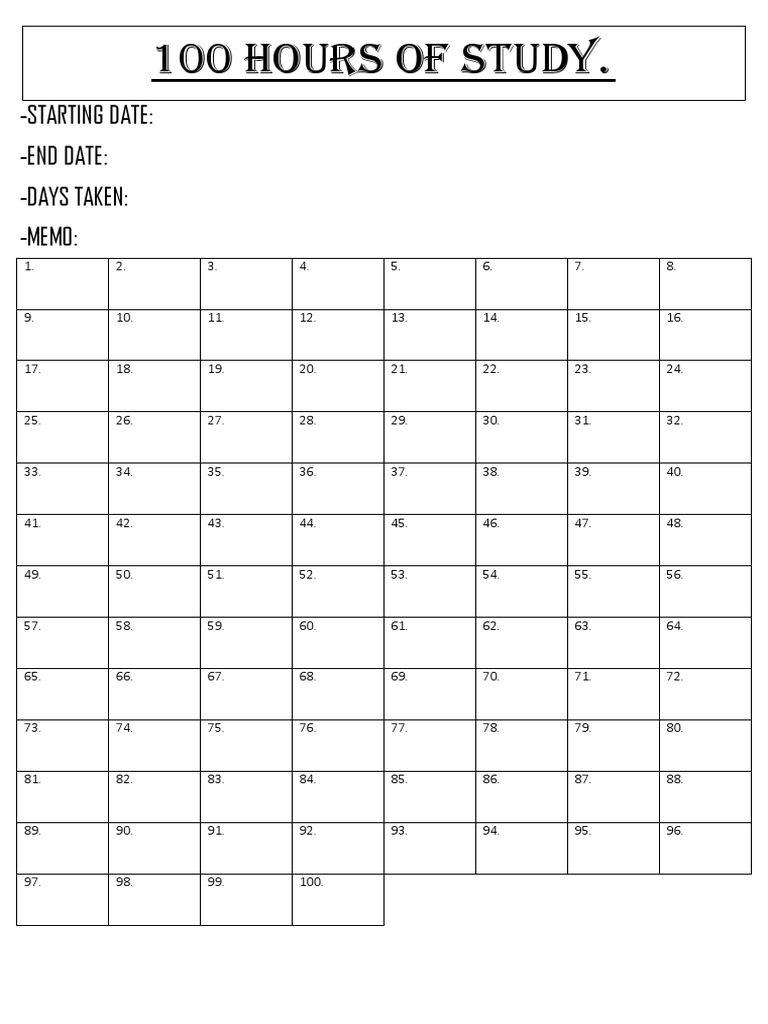 100 HOURS OF STUDY.

-STARTING DATE:

-END DATE:

-DAYS TAKEN:

-MEMO:

| 1. | 2. | 3. | 4. | 5. | 6. | 7. | 8. |
|---|---|---|---|---|---|---|---|
| 9. | 10. | 11. | 12. | 13. | 14. | 15. | 16. |
| 17. | 18. | 19. | 20. | 21. | 22. | 23. | 24. |
| 25. | 26. | 27. | 28. | 29. | 30. | 31. | 32. |
| 33. | 34. | 35. | 36. | 37. | 38. | 39. | 40. |
| 41. | 42. | 43. | 44. | 45. | 46. | 47. | 48. |
| 49. | 50. | 51. | 52. | 53. | 54. | 55. | 56. |
| 57. | 58. | 59. | 60. | 61. | 62. | 63. | 64. |
| 65. | 66. | 67. | 68. | 69. | 70. | 71. | 72. |
| 73. | 74. | 75. | 76. | 77. | 78. | 79. | 80. |
| 81. | 82. | 83. | 84. | 85. | 86. | 87. | 88. |
| 89. | 90. | 91. | 92. | 93. | 94. | 95. | 96. |
| 97. | 98. | 99. | 100. | | | | |